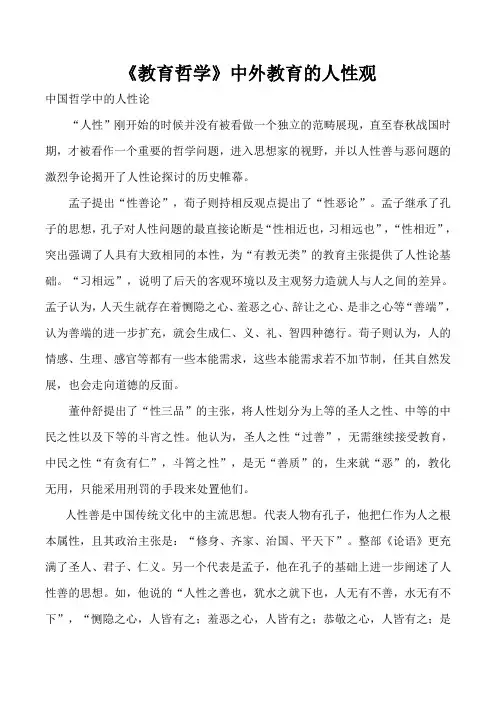 《教育哲学》中外教育的人性观

中国哲学中的人性论

“人性”刚开始的时候并没有被看做一个独立的范畴展现，直至春秋战国时期，才被看作一个重要的哲学问题，进入思想家的视野，并以人性善与恶问题的激烈争论揭开了人性论探讨的历史帷幕。

孟子提出“性善论”，荀子则持相反观点提出了“性恶论”。孟子继承了孔子的思想，孔子对人性问题的最直接论断是“性相近也，习相远也”，“性相近”，突出强调了人具有大致相同的本性，为“有教无类”的教育主张提供了人性论基础。“习相远”，说明了后天的客观环境以及主观努力造就人与人之间的差异。孟子认为，人天生就存在着恻隐之心、羞恶之心、辞让之心、是非之心等“善端”，认为善端的进一步扩充，就会生成仁、义、礼、智四种德行。荀子则认为，人的情感、生理、感官等都有一些本能需求，这些本能需求若不加节制，任其自然发展，也会走向道德的反面。

董仲舒提出了“性三品”的主张，将人性划分为上等的圣人之性、中等的中民之性以及下等的斗宵之性。他认为，圣人之性“过善”，无需继续接受教育，中民之性“有贪有仁”，斗筲之性”，是无“善质”的，生来就“恶”的，教化无用，只能采用刑罚的手段来处置他们。

人性善是中国传统文化中的主流思想。代表人物有孔子，他把仁作为人之根本属性，且其政治主张是：“修身、齐家、治国、平天下”。整部《论语》更充满了圣人、君子、仁义。另一个代表是孟子，他在孔子的基础上进一步阐述了人性善的思想。如，他说的“人性之善也，犹水之就下也，人无有不善，水无有不下”，“恻隐之心，人皆有之；羞恶之心，人皆有之；恭敬之心，人皆有之；是